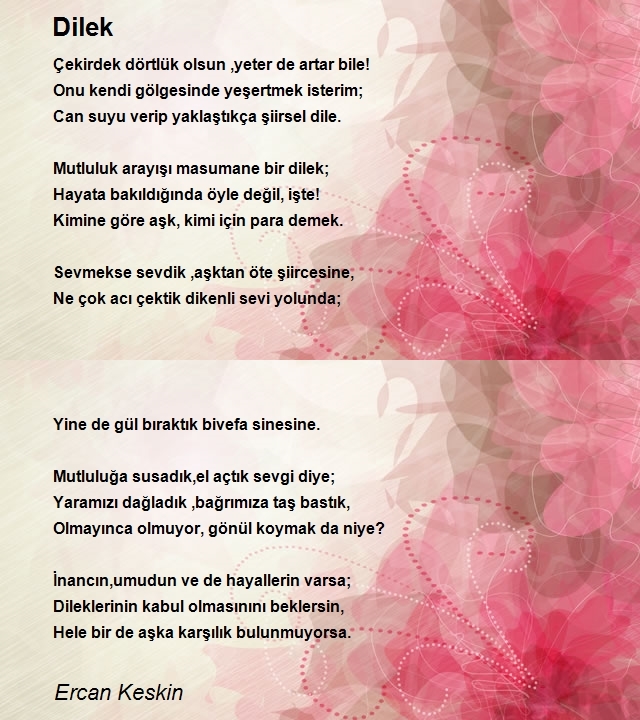 Dilek

Çekirdek dörtlük olsun ,yeter de artar bile!
Onu kendi gölgesinde yeşertmek isterim;
Can suyu verip yaklaştıkça şiirsel dile.

Mutluluk arayışı masumane bir dilek;
Hayata bakıldığında öyle değil, işte!
Kimine göre aşk, kimi için para demek.

Sevmekse sevdik ,aşktan öte şiircesine,
Ne çok acı çektik dikenli sevi yolunda;

Yine de gül bıraktık bivefa sinesine.

Mutluluğa susadık,el açtık sevgi diye;
Yaramızı dağladık ,bağrımıza taş bastık,
Olmayınca olmuyor, gönül koymak da niye?

İnancın,umudun ve de hayallerin varsa;
Dileklerinin kabul olmasınını beklersin,
Hele bir de aşka karşılık bulunmuyorsa.

Ercan Keskin